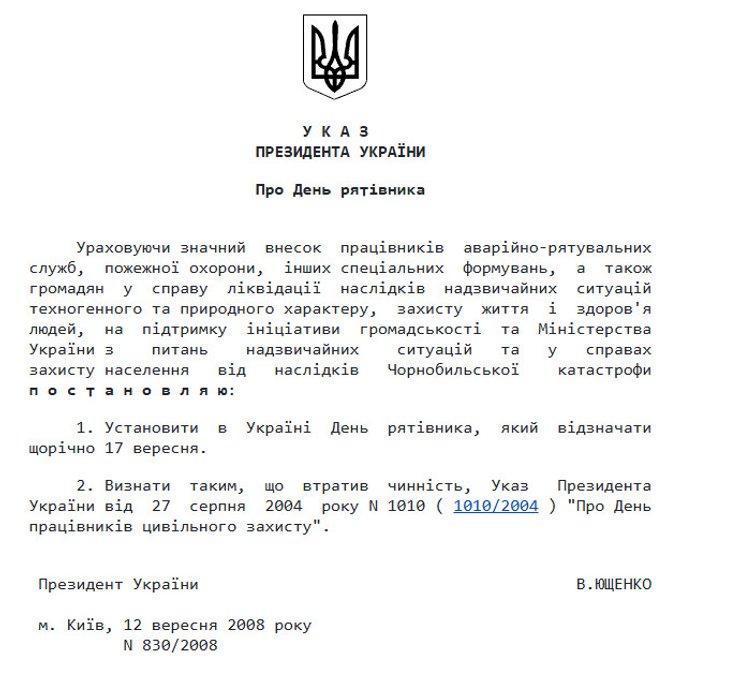 У К А З
ПРЕЗИДЕНТА УКРАЇНИ

Про День рятівника

Ураховуючи значний внесок працівників аварійно-рятувальних служб, пожежної охорони, інших спеціальних формувань, а також громадян у справу ліквідації наслідків надзвичайних ситуацій техногенного та природного характеру, захисту життя і здоров'я людей, на підтримку ініціативи громадськості та Міністерства України з питань надзвичайних ситуацій та у справах захисту населення від наслідків Чорнобильської катастрофи п о с т а н о в л я ю:

1. Установити в Україні День рятівника, який відзначати щорічно 17 вересня.

2. Визнати таким, що втратив чинність, Указ Президента України від 27 серпня 2004 року N 1010 ( 1010/2004 ) "Про День працівників цивільного захисту".

Президент України В.ЮЩЕНКО

м. Київ, 12 вересня 2008 року
N 830/2008